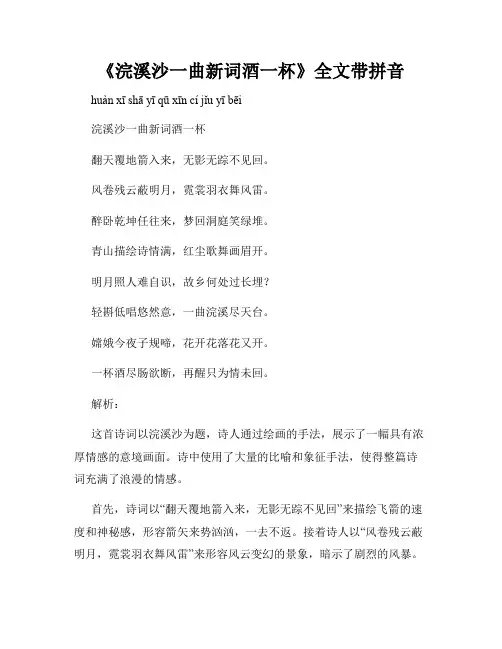 《浣溪沙一曲新词酒一杯》全文带拼音

huàn xī shā yī qū xīn cí jiǔ yī bēi

浣溪沙一曲新词酒一杯

翻天覆地箭入来，无影无踪不见回。

风卷残云蔽明月，霓裳羽衣舞风雷。

醉卧乾坤任往来，梦回洞庭笑绿堆。

青山描绘诗情满，红尘歌舞画眉开。

明月照人难自识，故乡何处过长埋？

轻斟低唱悠然意，一曲浣溪尽天台。

嫦娥今夜子规啼，花开花落花又开。

一杯酒尽肠欲断，再醒只为情未回。

解析：

这首诗词以浣溪沙为题，诗人通过绘画的手法，展示了一幅具有浓厚情感的意境画面。诗中使用了大量的比喻和象征手法，使得整篇诗词充满了浪漫的情感。

首先，诗词以“翻天覆地箭入来，无影无踪不见回”来描绘飞箭的速度和神秘感，形容箭矢来势汹汹，一去不返。接着诗人以“风卷残云蔽明月，霓裳羽衣舞风雷”来形容风云变幻的景象，暗示了剧烈的风暴。